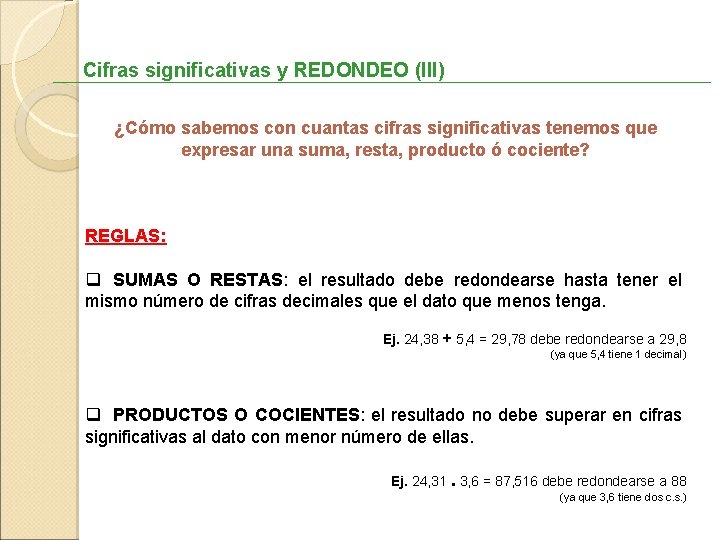 Cifras significativas y REDONDEO (III)

¿Cómo sabemos con cuantas cifras significativas tenemos que expresar una suma, resta, producto ó cociente?

REGLAS:

❑ SUMAS O RESTAS: el resultado debe redondearse hasta tener el mismo número de cifras decimales que el dato que menos tenga.

Ej. 24,38 + 5,4 = 29,78 debe redondearse a 29,8
(ya que 5,4 tiene 1 decimal)

❑ PRODUCTOS O COCIENTES: el resultado no debe superar en cifras significativas al dato con menor número de ellas.

Ej. 24,31 . 3,6 = 87,516 debe redondearse a 88
(ya que 3,6 tiene dos c.s.)